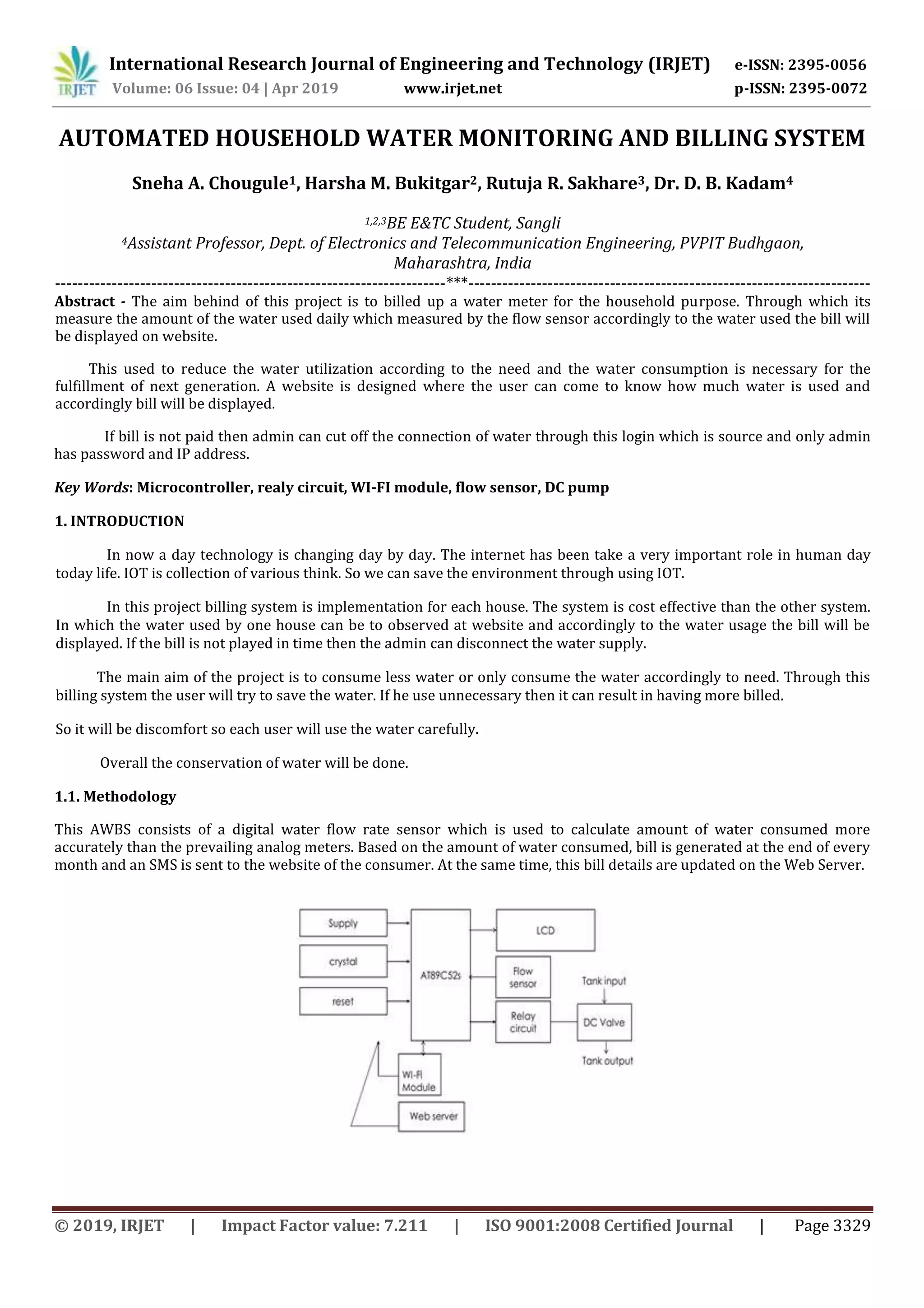 IRJET International Research Journal of Engineering and Technology (IRJET) e-ISSN: 2395-0056
Volume: 06 Issue: 04 | Apr 2019 www.irjet.net p-ISSN: 2395-0072

AUTOMATED HOUSEHOLD WATER MONITORING AND BILLING SYSTEM

Sneha A. Chougule$^1$, Harsha M. Bukitgar$^2$, Rutuja R. Sakhare$^3$, Dr. D. B. Kadam$^4$

$^{1,2,3}$BE E&TC Student, Sangli
$^4$Assistant Professor, Dept. of Electronics and Telecommunication Engineering, PVPIT Budhgaon, Maharashtra, India

---***---

Abstract - The aim behind of this project is to billed up a water meter for the household purpose. Through which its measure the amount of the water used daily which measured by the flow sensor accordingly to the water used the bill will be displayed on website.

This used to reduce the water utilization according to the need and the water consumption is necessary for the fulfillment of next generation. A website is designed where the user can come to know how much water is used and accordingly bill will be displayed.

If bill is not paid then admin can cut off the connection of water through this login which is source and only admin has password and IP address.

Key Words: Microcontroller, realy circuit, WI-FI module, flow sensor, DC pump

1. INTRODUCTION

In now a day technology is changing day by day. The internet has been take a very important role in human day today life. IOT is collection of various think. So we can save the environment through using IOT.

In this project billing system is implementation for each house. The system is cost effective than the other system. In which the water used by one house can be to observed at website and accordingly to the water usage the bill will be displayed. If the bill is not played in time then the admin can disconnect the water supply.

The main aim of the project is to consume less water or only consume the water accordingly to need. Through this billing system the user will try to save the water. If he use unnecessary then it can result in having more billed.

So it will be discomfort so each user will use the water carefully.

Overall the conservation of water will be done.

1.1. Methodology

This AWBS consists of a digital water flow rate sensor which is used to calculate amount of water consumed more accurately than the prevailing analog meters. Based on the amount of water consumed, bill is generated at the end of every month and an SMS is sent to the website of the consumer. At the same time, this bill details are updated on the Web Server.

Supply
crystal
reset
AT89C52s
LCD
Flow sensor
Relay circuit
Tank input
DC Valve
Tank output
WI-FI Module
Web server

© 2019, IRJET | Impact Factor value: 7.211 | ISO 9001:2008 Certified Journal | Page 3329